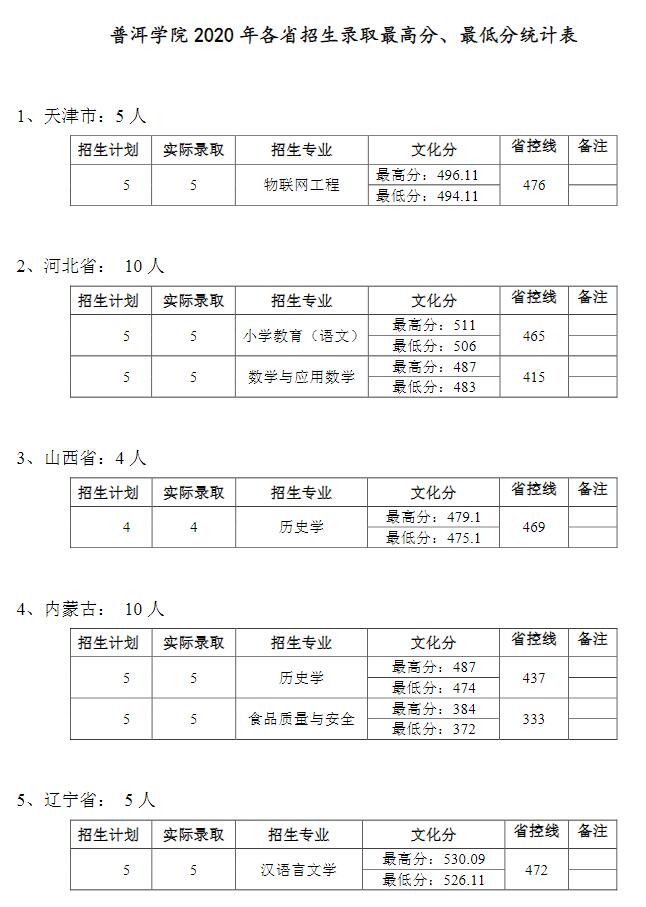 普洱学院 2020 年各省招生录取最高分、最低分统计表

1、天津市：5 人

| 招生计划 | 实际录取 | 招生专业 | 文化分 | 省控线 | 备注 |
|---|---|---|---|---|---|
| 5 | 5 | 物联网工程 | 最高分：496.11 | 476 | |
| | | | 最低分：494.11 | | |

2、河北省： 10 人

| 招生计划 | 实际录取 | 招生专业 | 文化分 | 省控线 | 备注 |
|---|---|---|---|---|---|
| 5 | 5 | 小学教育（语文） | 最高分：511 | 465 | |
| | | | 最低分：506 | | |
| 5 | 5 | 数学与应用数学 | 最高分：487 | 415 | |
| | | | 最低分：483 | | |

3、山西省：4 人

| 招生计划 | 实际录取 | 招生专业 | 文化分 | 省控线 | 备注 |
|---|---|---|---|---|---|
| 4 | 4 | 历史学 | 最高分：479.1 | 469 | |
| | | | 最低分：475.1 | | |

4、内蒙古： 10 人

| 招生计划 | 实际录取 | 招生专业 | 文化分 | 省控线 | 备注 |
|---|---|---|---|---|---|
| 5 | 5 | 历史学 | 最高分：487 | 437 | |
| | | | 最低分：474 | | |
| 5 | 5 | 食品质量与安全 | 最高分：384 | 333 | |
| | | | 最低分：372 | | |

5、辽宁省： 5 人

| 招生计划 | 实际录取 | 招生专业 | 文化分 | 省控线 | 备注 |
|---|---|---|---|---|---|
| 5 | 5 | 汉语言文学 | 最高分：530.09 | 472 | |
| | | | 最低分：526.11 | | |